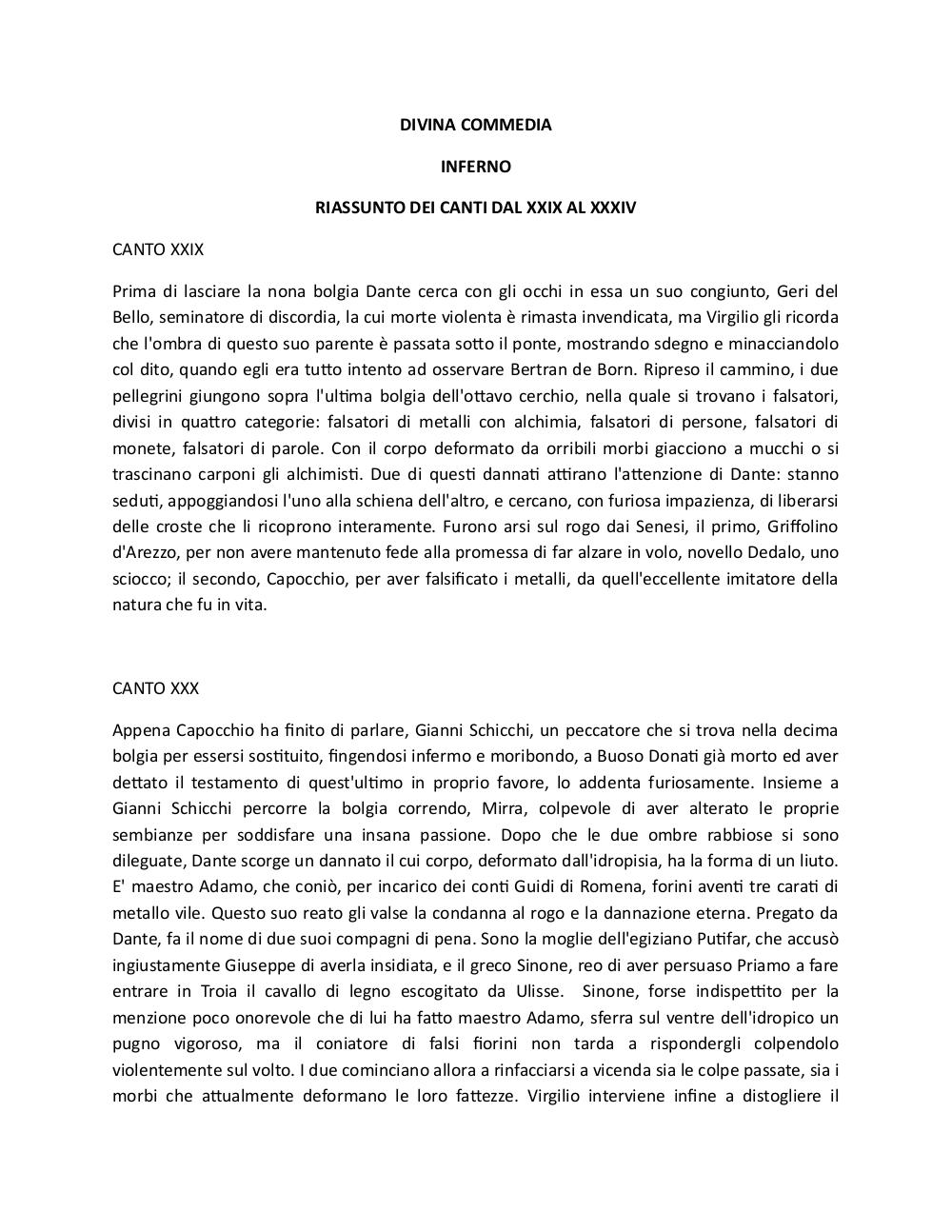 DIVINA COMMEDIA

INFERNO

RIASSUNTO DEI CANTI DAL XXIX AL XXXIV

CANTO XXIX

Prima di lasciare la nona bolgia Dante cerca con gli occhi in essa un suo congiunto, Geri del Bello, seminatore di discordia, la cui morte violenta è rimasta invendicata, ma Virgilio gli ricorda che l'ombra di questo suo parente è passata sotto il ponte, mostrando sdegno e minacciandolo col dito, quando egli era tutto intento ad osservare Bertran de Born. Ripreso il cammino, i due pellegrini giungono sopra l'ultima bolgia dell'ottavo cerchio, nella quale si trovano i falsatori, divisi in quattro categorie: falsatori di metalli con alchimia, falsatori di persone, falsatori di monete, falsatori di parole. Con il corpo deformato da orribili morbi giacciono a mucchi o si trascinano carponi gli alchimisti. Due di questi dannati attirano l'attenzione di Dante: stanno seduti, appoggiandosi l'uno alla schiena dell'altro, e cercano, con furiosa impazienza, di liberarsi delle croste che li ricoprono interamente. Furono arsi sul rogo dai Senesi, il primo, Griffolino d'Arezzo, per non avere mantenuto fede alla promessa di far alzare in volo, novello Dedalo, uno sciocco; il secondo, Capocchio, per aver falsificato i metalli, da quell'eccellente imitatore della natura che fu in vita.

CANTO XXX

Appena Capocchio ha finito di parlare, Gianni Schicchi, un peccatore che si trova nella decima bolgia per essersi sostituito, fingendosi infermo e moribondo, a Buoso Donati già morto ed aver dettato il testamento di quest'ultimo in proprio favore, lo addenta furiosamente. Insieme a Gianni Schicchi percorre la bolgia correndo, Mirra, colpevole di aver alterato le proprie sembianze per soddisfare una insana passione. Dopo che le due ombre rabbiose si sono dileguate, Dante scorge un dannato il cui corpo, deformato dall'idropisia, ha la forma di un liuto. E' maestro Adamo, che coniò, per incarico dei conti Guidi di Romena, forini aventi tre carati di metallo vile. Questo suo reato gli valse la condanna al rogo e la dannazione eterna. Pregato da Dante, fa il nome di due suoi compagni di pena. Sono la moglie dell'egiziano Putifar, che accusò ingiustamente Giuseppe di averla insidiata, e il greco Sinone, reo di aver persuaso Priamo a fare entrare in Troia il cavallo di legno escogitato da Ulisse. Sinone, forse indispettito per la menzione poco onorevole che di lui ha fatto maestro Adamo, sferra sul ventre dell'idropico un pugno vigoroso, ma il coniatore di falsi fiorini non tarda a rispondergli colpendolo violentemente sul volto. I due cominciano allora a rinfacciarsi a vicenda sia le colpe passate, sia i morbi che attualmente deformano le loro fattezze. Virgilio interviene infine a distogliere il